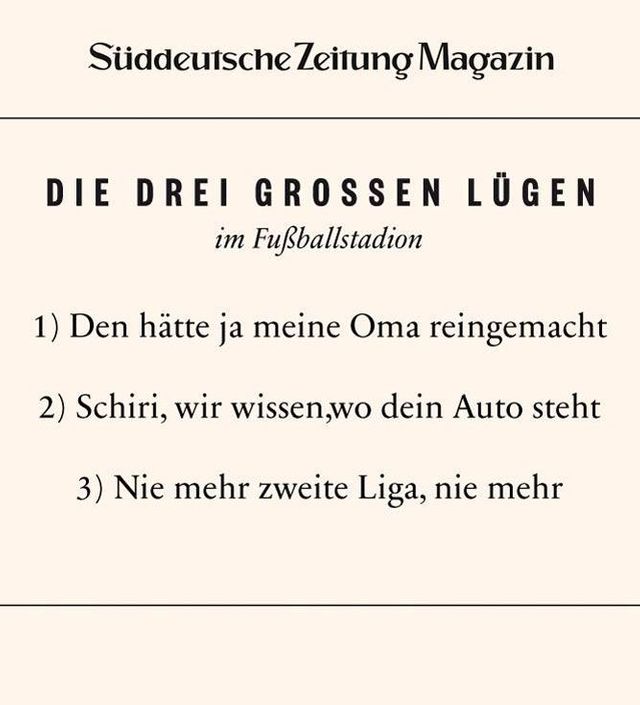 Süddeutsche Zeitung Magazin

DIE DREI GROSSEN LÜGEN

im Fußballstadion

1) Den hätte ja meine Oma reingemacht

2) Schiri, wir wissen,wo dein Auto steht

3) Nie mehr zweite Liga, nie mehr